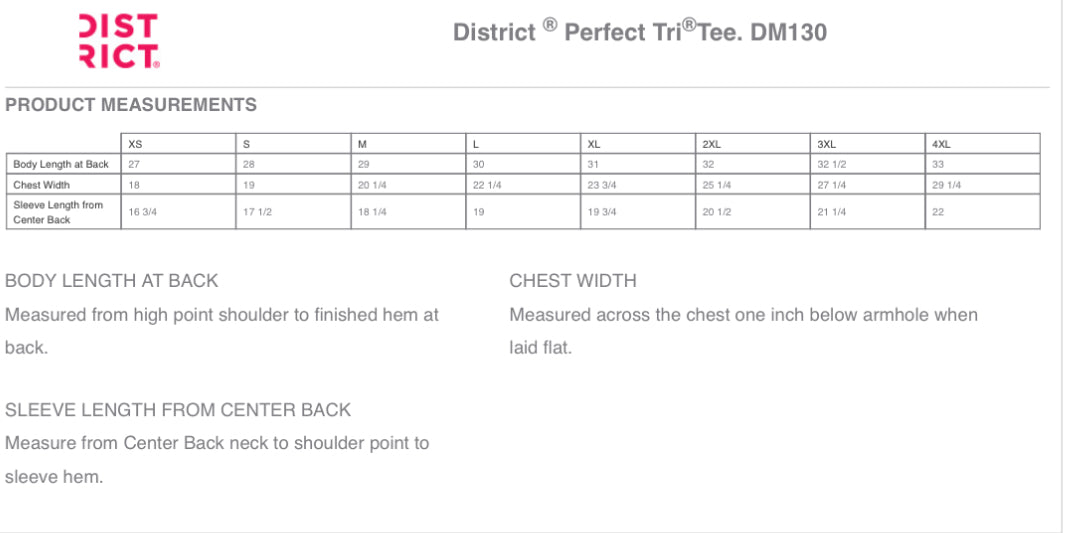 DIST
RICT®

District ® Perfect Tri®Tee. DM130

PRODUCT MEASUREMENTS

| | XS | S | M | L | XL | 2XL | 3XL | 4XL |
|---|---|---|---|---|---|---|---|---|
| Body Length at Back | 27 | 28 | 29 | 30 | 31 | 32 | 32 1/2 | 33 |
| Chest Width | 18 | 19 | 20 1/4 | 22 1/4 | 23 3/4 | 25 1/4 | 27 1/4 | 29 1/4 |
| Sleeve Length from Center Back | 16 3/4 | 17 1/2 | 18 1/4 | 19 | 19 3/4 | 20 1/2 | 21 1/4 | 22 |

BODY LENGTH AT BACK
Measured from high point shoulder to finished hem at back.

SLEEVE LENGTH FROM CENTER BACK
Measure from Center Back neck to shoulder point to sleeve hem.

CHEST WIDTH
Measured across the chest one inch below armhole when laid flat.